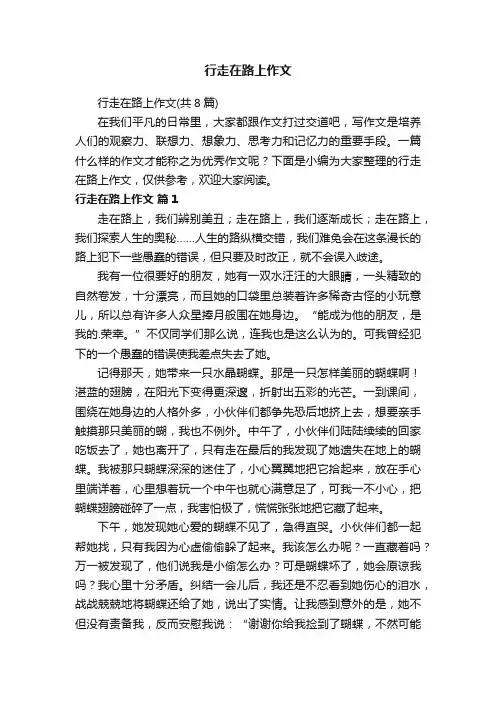 行走在路上作文

行走在路上作文(共8篇)

在我们平凡的日常里，大家都跟作文打过交道吧，写作文是培养人们的观察力、联想力、想象力、思考力和记忆力的重要手段。一篇什么样的作文才能称之为优秀作文呢？下面是小编为大家整理的行走在路上作文，仅供参考，欢迎大家阅读。

行走在路上作文 篇1

走在路上，我们辨别美丑；走在路上，我们逐渐成长；走在路上，我们探索人生的奥秘……人生的路纵横交错，我们难免会在这条漫长的路上犯下一些愚蠢的错误，但只要及时改正，就不会误入歧途。

我有一位很要好的朋友，她有一双水汪汪的大眼睛，一头精致的自然卷发，十分漂亮，而且她的口袋里总装着许多稀奇古怪的小玩意儿，所以总有许多人众星捧月般围在她身边。“能成为他的朋友，是我的.荣幸。”不仅同学们那么说，连我也是这么认为的。可我曾经犯下的一个愚蠢的错误使我差点失去了她。

记得那天，她带来一只水晶蝴蝶。那是一只怎样美丽的蝴蝶啊！湛蓝的翅膀，在阳光下变得更深邃，折射出五彩的光芒。一到课间，围绕在她身边的人格外多，小伙伴们都争先恐后地挤上去，想要亲手触摸那只美丽的蝴，我也不例外。中午了，小伙伴们陆陆续续的回家吃饭去了，她也离开了，只有走在最后的我发现了她遗失在地上的蝴蝶。我被那只蝴蝶深深的迷住了，小心翼翼地把它拾起来，放在手心里端详着，心里想着玩一个中午也就心满意足了，可我一不小心，把蝴蝶翅膀碰碎了一点，我害怕极了，慌慌张张地把它藏了起来。

下午，她发现她心爱的蝴蝶不见了，急得直哭。小伙伴们都一起帮她找，只有我因为心虚偷偷躲了起来。我该怎么办呢？一直藏着吗？万一被发现了，他们说我是小偷怎么办？可是蝴蝶坏了，她会原谅我吗？我心里十分矛盾。纠结一会儿后，我还是不忍看到她伤心的泪水，战战兢兢地将蝴蝶还给了她，说出了实情。让我感到意外的是，她不但没有责备我，反而安慰我说：“谢谢你给我捡到了蝴蝶，不然可能